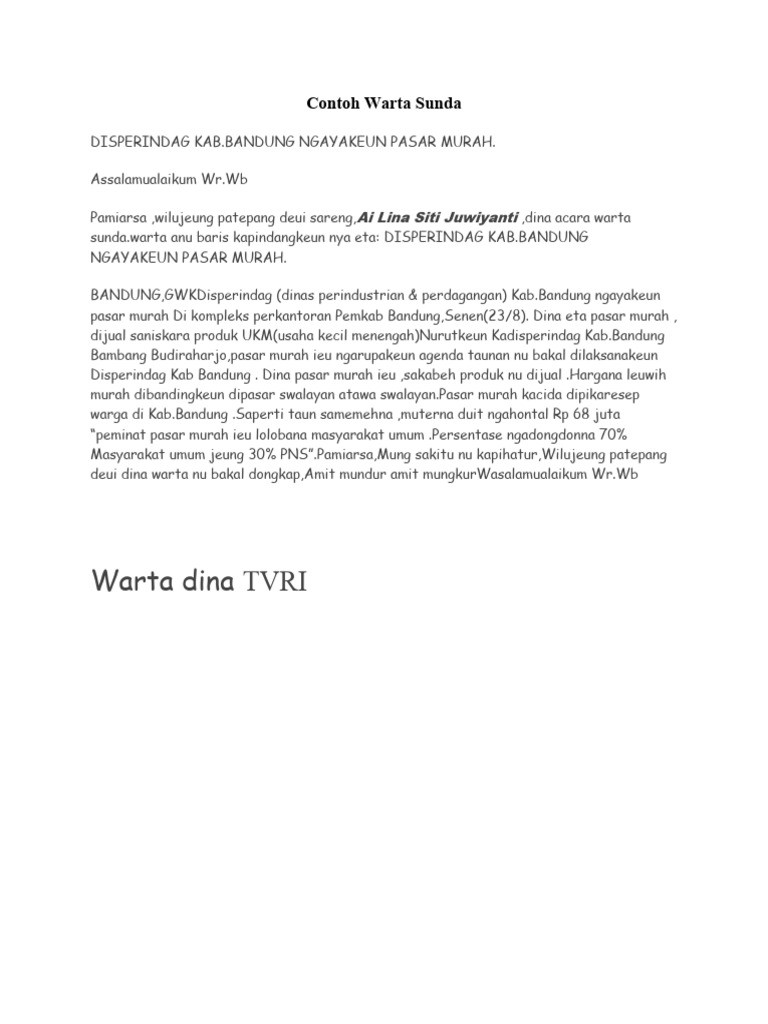 Contoh Warta Sunda

DISPERINDAG KAB.BANDUNG NGAYAKEUN PASAR MURAH.

Assalamualaikum Wr.Wb

Pamiarsa ,wilujeung patepang deui sareng,Ai Lina Siti Juwiyanti ,dina acara warta sunda.warta anu baris kapindangkeun nya eta: DISPERINDAG KAB.BANDUNG NGAYAKEUN PASAR MURAH.

BANDUNG,GWKDisperindag (dinas perindustrian & perdagangan) Kab.Bandung ngayakeun pasar murah Di kompleks perkantoran Pemkab Bandung,Senen(23/8). Dina eta pasar murah , dijual saniskara produk UKM(usaha kecil menengah)Nurutkeun Kadisperindag Kab.Bandung Bambang Budiraharjo,pasar murah ieu ngarupakeun agenda taunan nu bakal dilaksanakeun Disperindag Kab Bandung . Dina pasar murah ieu ,sakabeh produk nu dijual .Hargana leuwih murah dibandingkeun dipasar swalayan atawa swalayan.Pasar murah kacida dipikaresep warga di Kab.Bandung .Saperti taun samemehna ,muterna duit ngahontal Rp 68 juta "peminat pasar murah ieu lolobana masyarakat umum .Persentase ngadongdonna 70% Masyarakat umum jeung 30% PNS".Pamiarsa,Mung sakitu nu kapihatur,Wilujeung patepang deui dina warta nu bakal dongkap,Amit mundur amit mungkurWasalamualaikum Wr.Wb

Warta dina TVRI